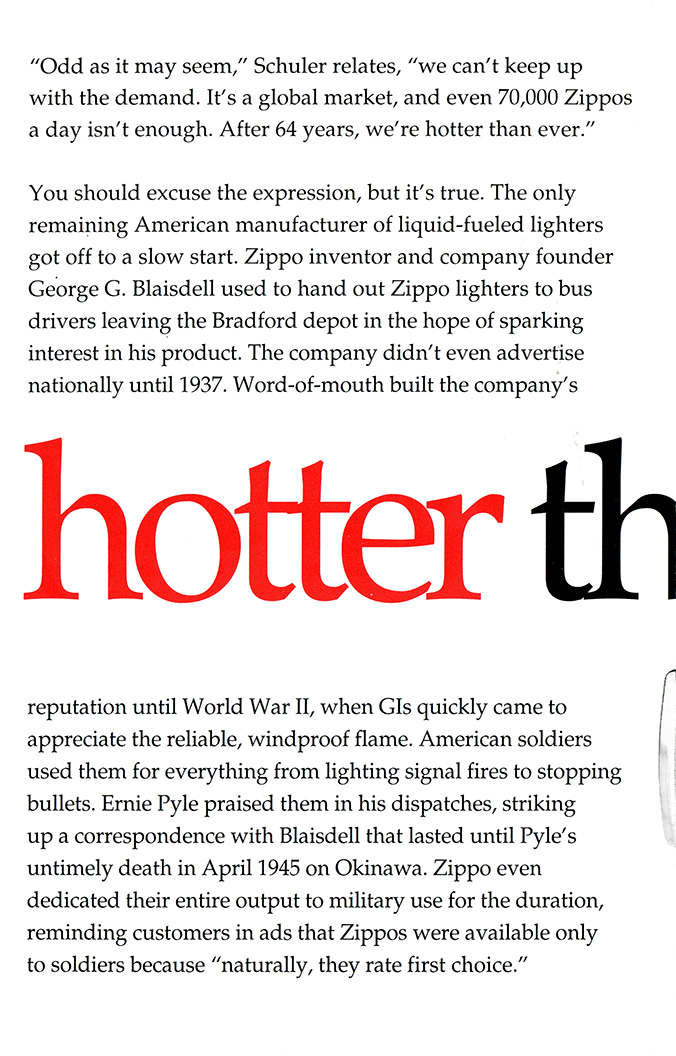 "Odd as it may seem," Schuler relates, "we can't keep up with the demand. It's a global market, and even 70,000 Zippos a day isn't enough. After 64 years, we're hotter than ever."

You should excuse the expression, but it's true. The only remaining American manufacturer of liquid-fueled lighters got off to a slow start. Zippo inventor and company founder George G. Blaisdell used to hand out Zippo lighters to bus drivers leaving the Bradford depot in the hope of sparking interest in his product. The company didn't even advertise nationally until 1937. Word-of-mouth built the company's

hotter th

reputation until World War II, when GIs quickly came to appreciate the reliable, windproof flame. American soldiers used them for everything from lighting signal fires to stopping bullets. Ernie Pyle praised them in his dispatches, striking up a correspondence with Blaisdell that lasted until Pyle's untimely death in April 1945 on Okinawa. Zippo even dedicated their entire output to military use for the duration, reminding customers in ads that Zippos were available only to soldiers because "naturally, they rate first choice."